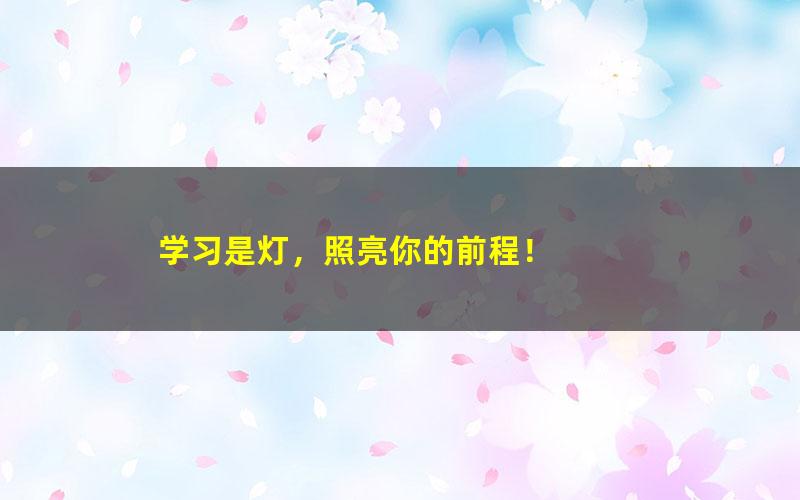 学习是灯，照亮你的前程！